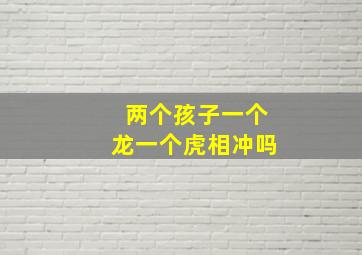 两个孩子一个
龙一个虎相冲吗